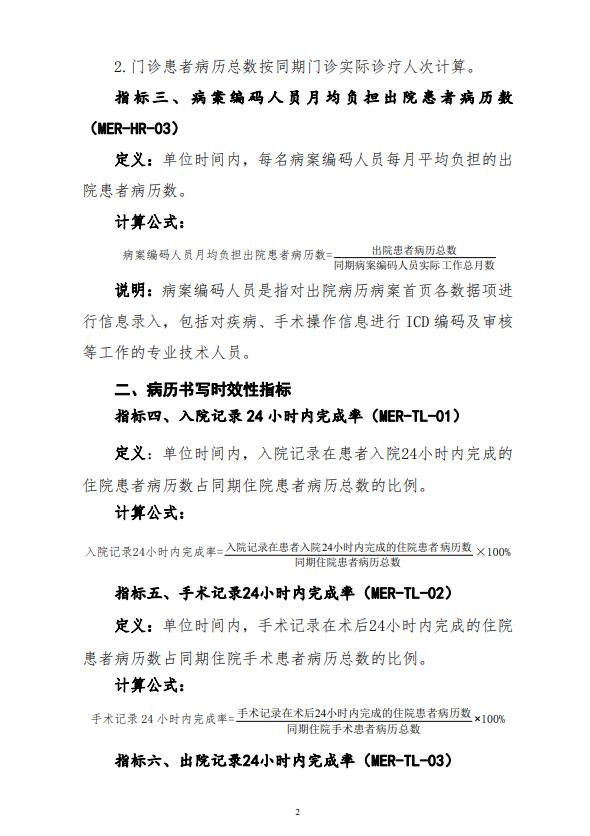 2.门诊患者病历总数按同期门诊实际诊疗人次计算。

指标三、病案编码人员月均负担出院患者病历数（MER-HR-03）

定义：单位时间内，每名病案编码人员每月平均负担的出院患者病历数。

计算公式：

$病案编码人员月均负担出院患者病历数=\frac{出院患者病历总数}{同期病案编码人员实际工作总月数}$

说明：病案编码人员是指对出院病历病案首页各数据项进行信息录入，包括对疾病、手术操作信息进行ICD编码及审核等工作的专业技术人员。

二、病历书写时效性指标

指标四、入院记录24小时内完成率（MER-TL-01）

定义：单位时间内，入院记录在患者入院24小时内完成的住院患者病历数占同期住院患者病历总数的比例。

计算公式：

$入院记录24小时内完成率=\frac{入院记录在患者入院24小时内完成的住院患者病历数}{同期住院患者病历总数}\times100\%$

指标五、手术记录24小时内完成率（MER-TL-02）

定义：单位时间内，手术记录在术后24小时内完成的住院患者病历数占同期住院手术患者病历总数的比例。

计算公式：

$手术记录24小时内完成率=\frac{手术记录在术后24小时内完成的住院患者病历数}{同期住院手术患者病历总数}\times100\%$

指标六、出院记录24小时内完成率（MER-TL-03）

2